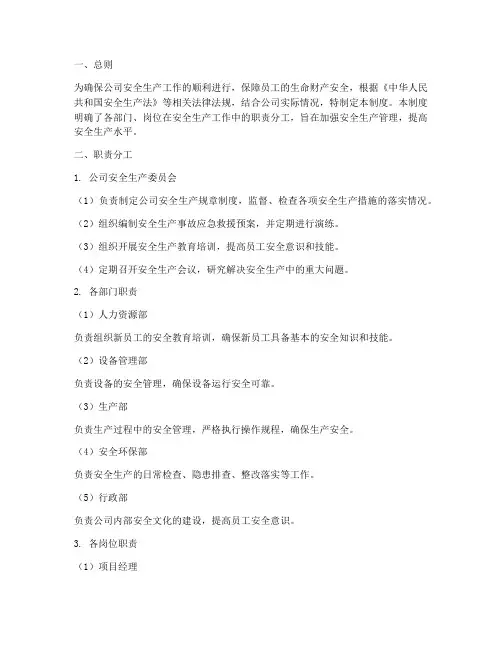 一、总则

为确保公司安全生产工作的顺利进行，保障员工的生命财产安全，根据《中华人民共和国安全生产法》等相关法律法规，结合公司实际情况，特制定本制度。本制度明确了各部门、岗位在安全生产工作中的职责分工，旨在加强安全生产管理，提高安全生产水平。

二、职责分工

1. 公司安全生产委员会

（1）负责制定公司安全生产规章制度，监督、检查各项安全生产措施的落实情况。

（2）组织编制安全生产事故应急救援预案，并定期进行演练。

（3）组织开展安全生产教育培训，提高员工安全意识和技能。

（4）定期召开安全生产会议，研究解决安全生产中的重大问题。

2. 各部门职责

（1）人力资源部

负责组织新员工的安全教育培训，确保新员工具备基本的安全知识和技能。

（2）设备管理部

负责设备的安全管理，确保设备运行安全可靠。

（3）生产部

负责生产过程中的安全管理，严格执行操作规程，确保生产安全。

（4）安全环保部

负责安全生产的日常检查、隐患排查、整改落实等工作。

（5）行政部

负责公司内部安全文化的建设，提高员工安全意识。

3. 各岗位职责

（1）项目经理